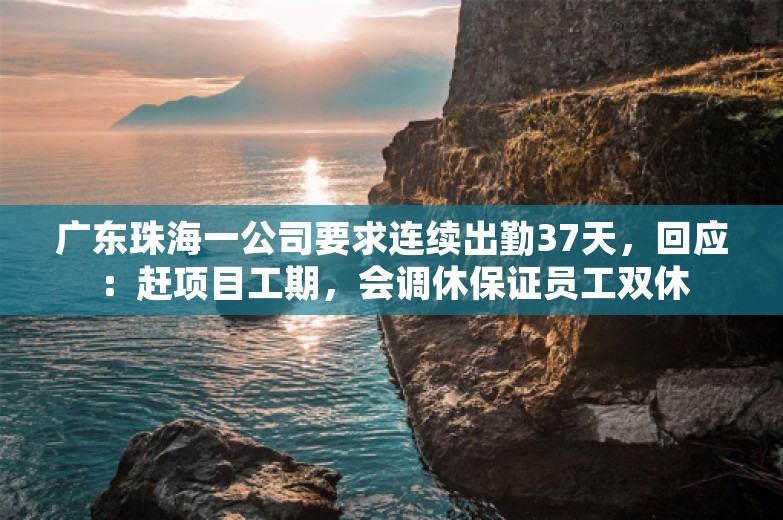 广东珠海一公司要求连续出勤37天，回应：赶项目工期，会调休保证员工双休